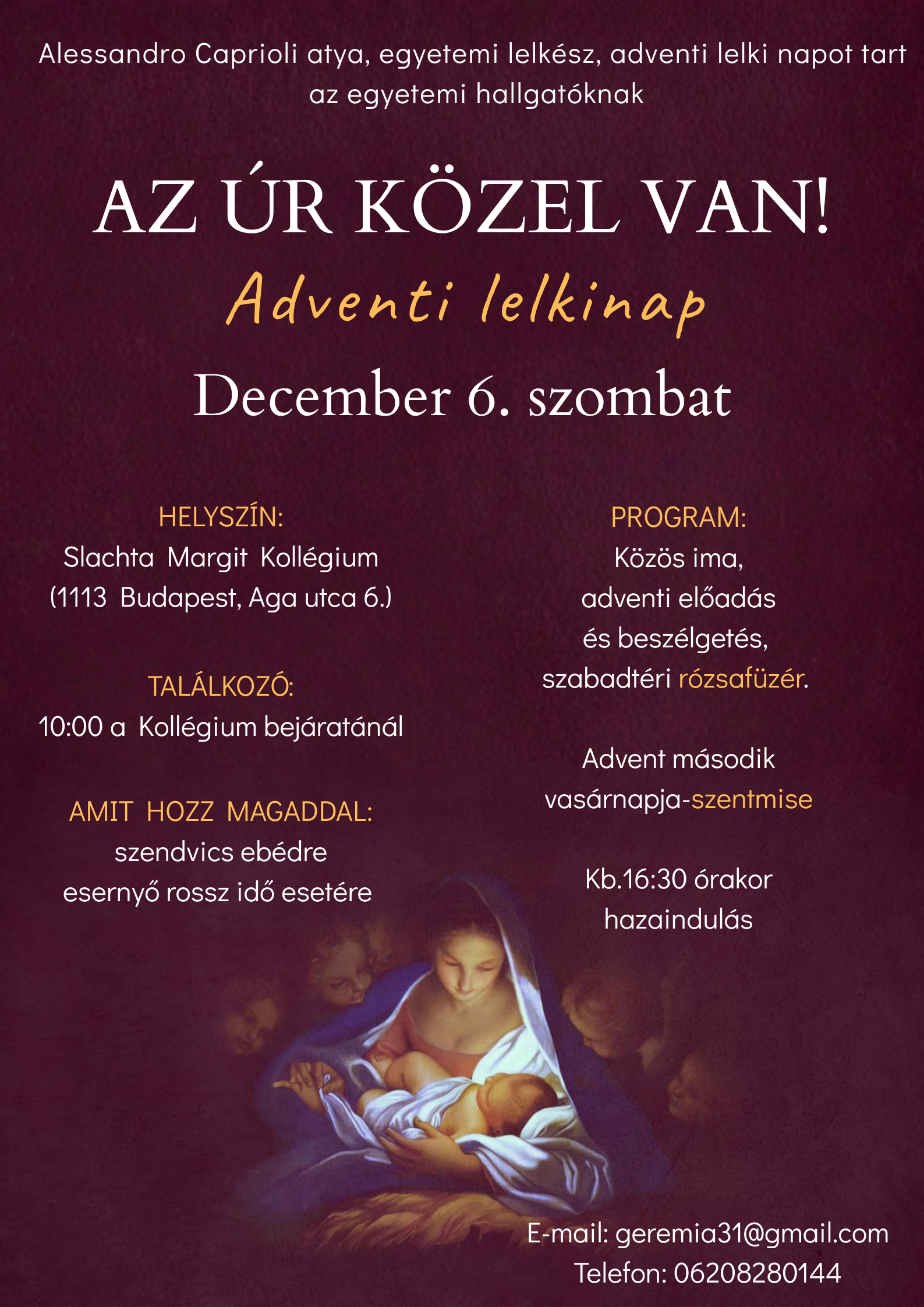 Alessandro Caprioli atya, egyetemi lelkész, adventi lelki napot tart az egyetemi hallgatóknak

AZ ÚR KÖZEL VAN!

Adventi lelkinap

December 6. szombat

HELYSZÍN:
Slachta Margit Kollégium
(1113 Budapest, Aga utca 6.)

TALÁLKOZÓ:
10:00 a Kollégium bejáratánál

AMIT HOZZ MAGADDAL:
szendvics ebédre
esernyő rossz idő esetére

PROGRAM:
Közös ima,
adventi előadás
és beszélgetés,
szabadtéri rózsafüzér.

Advent második
vasárnapja-szentmise

Kb.16:30 órakor
hazaindulás

E-mail: geremia31@gmail.com
Telefon: 06208280144